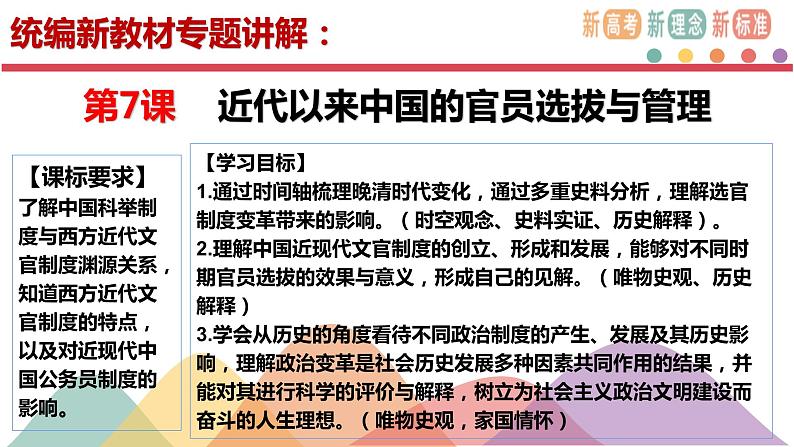 统编新教材专题讲解：

新高考 新理念 新标准

第7课 近代以来中国的官员选拔与管理

【课标要求】
了解中国科举制度与西方近代文官制度渊源关系，知道西方近代文官制度的特点，以及对近现代中国公务员制度的影响。

【学习目标】
1.通过时间轴梳理晚清时代变化，通过多重史料分析，理解选官制度变革带来的影响。（时空观念、史料实证、历史解释）。
2.理解中国近现代文官制度的创立、形成和发展，能够对不同时期官员选拔的效果与意义，形成自己的见解。（唯物史观、历史解释）
3.学会从历史的角度看待不同政治制度的产生、发展及其历史影响，理解政治变革是社会历史发展多种因素共同作用的结果，并能对其进行科学的评价与解释，树立为社会主义政治文明建设而奋斗的人生理想。（唯物史观，家国情怀）